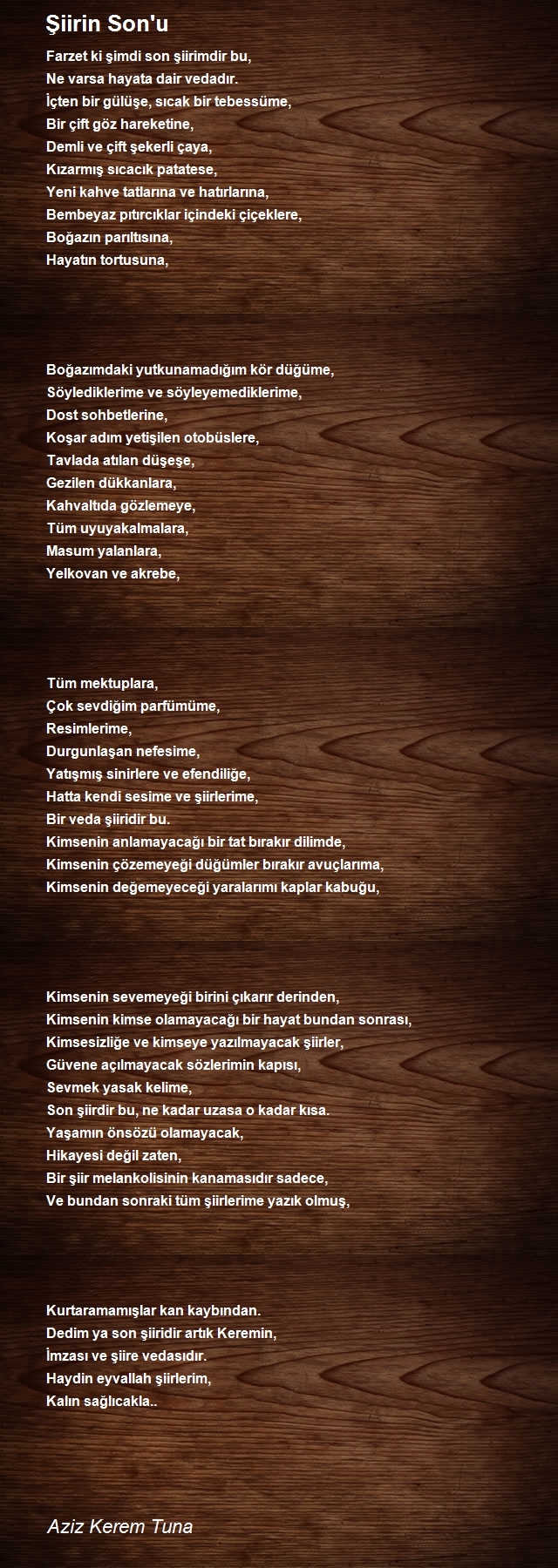 Şiirin Son'u

Farzet ki şimdi son şiirimdir bu,
Ne varsa hayata dair vedadır.
İçten bir gülüşe, sıcak bir tebessüme,
Bir çift göz hareketine,
Demli ve çift şekerli çaya,
Kızarmış sıcacık patatese,
Yeni kahve tatlarına ve hatırlarına,
Bembeyaz pıtırcıklar içindeki çiçeklere,
Boğazın parıltısına,
Hayatın tortusuna,

Boğazımdaki yutkunamadığım kör düğüme,
Söylediklerime ve söyleyemediklerime,
Dost sohbetlerine,
Koşar adım yetişilen otobüslere,
Tavlada atılan düşeşe,
Gezilen dükkanlara,
Kahvaltıda gözlemeye,
Tüm uyuyakalmalara,
Masum yalanlara,
Yelkovan ve akrebe,

Tüm mektuplara,
Çok sevdiğim parfümüme,
Resimlerime,
Durgunlaşan nefesime,
Yatışmış sinirlere ve efendiliğe,
Hatta kendi sesime ve şiirlerime,
Bir veda şiiridir bu.
Kimsenin anlamayacağı bir tat bırakır dilimde,
Kimsenin çözemeyeği düğümler bırakır avuçlarıma,
Kimsenin değemeyeceği yaralarımı kaplar kabuğu,

Kimsenin sevemeyeği birini çıkarır derinden,
Kimsenin kimse olamayacağı bir hayat bundan sonrası,
Kimsesizliğe ve kimseye yazılmayacak şiirler,
Güvene açılmayacak sözlerimin kapısı,
Sevmek yasak kelime,
Son şiirdir bu, ne kadar uzasa o kadar kısa.
Yaşamın önsözü olamayacak,
Hikayesi değil zaten,
Bir şiir melankolisinin kanamasıdır sadece,
Ve bundan sonraki tüm şiirlerime yazık olmuş,

Kurtaramamışlar kan kaybından.
Dedim ya son şiiridir artık Keremin,
İmzası ve şiire vedasıdır.
Haydin eyvallah şiirlerim,
Kalın sağlıcakla..

Aziz Kerem Tuna